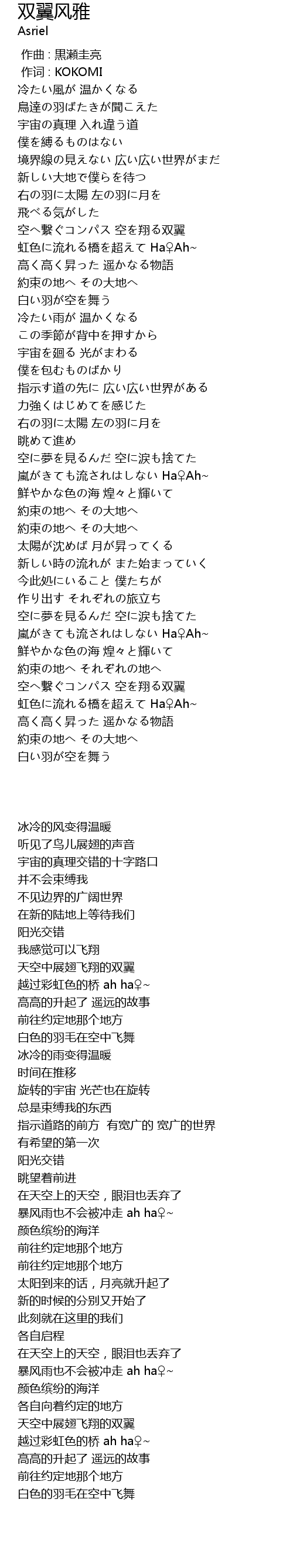 双翼风雅
Asriel

作曲 : 黒瀬圭亮
作词 : KOKOMI
冷たい風が 温かくなる
鳥達の羽ばたきが聞こえた
宇宙の真理 入れ違う道
僕を縛るものはない
境界線の見えない 広い広い世界がまだ
新しい大地で僕らを待つ
右の羽に太陽 左の羽に月を
飛べる気がした
空へ繋ぐコンパス 空を翔る双翼
虹色に流れる橋を超えて Ha♀Ah~
高く高く昇った 遥かなる物語
約束の地へ その大地へ
白い羽が空を舞う
冷たい雨が 温かくなる
この季節が背中を押すから
宇宙を廻る 光がまわる
僕を包むものばかり
指示す道の先に 広い広い世界がある
力強くはじめてを感じた
右の羽に太陽 左の羽に月を
眺めて進め
空に夢を見るんだ 空に涙も捨てた
嵐がきても流されはしない Ha♀Ah~
鮮やかな色の海 煌々と輝いて
約束の地へ その大地へ
約束の地へ その大地へ
太陽が沈めば 月が昇ってくる
新しい時の流れが また始まっていく
今此処にいること 僕たちが
作り出す それぞれの旅立ち
空に夢を見るんだ 空に涙も捨てた
嵐がきても流されはしない Ha♀Ah~
鮮やかな色の海 煌々と輝いて
約束の地へ それぞれの地へ
空へ繋ぐコンパス 空を翔る双翼
虹色に流れる橋を超えて Ha♀Ah~
高く高く昇った 遥かなる物語
約束の地へ その大地へ
白い羽が空を舞う

冰冷的风变得温暖
听见了鸟儿展翅的声音
宇宙的真理交错的十字路口
并不会束缚我
不见边界的广阔世界
在新的陆地上等待我们
阳光交错
我感觉可以飞翔
天空中展翅飞翔的双翼
越过彩虹色的桥 ah ha♀~
高高的升起了 遥远的故事
前往约定地那个地方
白色的羽毛在空中飞舞
冰冷的雨变得温暖
时间在推移
旋转的宇宙 光芒也在旋转
总是束缚我的东西
指示道路的前方 有宽广的 宽广的世界
有希望的第一次
阳光交错
眺望着前进
在天空上的天空，眼泪也丢弃了
暴风雨也不会被冲走 ah ha♀~
颜色缤纷的海洋
前往约定地那个地方
前往约定地那个地方
太阳到来的话，月亮就升起了
新的时候的分别又开始了
此刻就在这里的我们
各自启程
在天空上的天空，眼泪也丢弃了
暴风雨也不会被冲走 ah ha♀~
颜色缤纷的海洋
各自向着约定的地方
天空中展翅飞翔的双翼
越过彩虹色的桥 ah ha♀~
高高的升起了 遥远的故事
前往约定地那个地方
白色的羽毛在空中飞舞